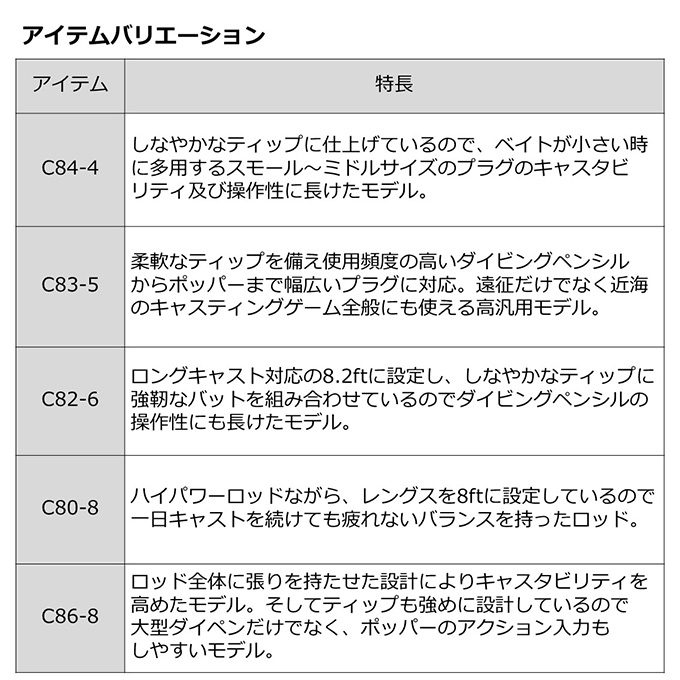 アイテムバリエーション

| アイテム | 特長 |
|---|---|
| C84-4 | しなやかなティップに仕上げているので、ベイトが小さい時に多用するスモール～ミドルサイズのプラグのキャスタビリティ及び操作性に長けたモデル。 |
| C83-5 | 柔軟なティップを備え使用頻度の高いダイビングペンシルからポッパーまで幅広いプラグに対応。遠征だけでなく近海のキャスティングゲーム全般にも使える高汎用モデル。 |
| C82-6 | ロングキャスト対応の8.2ftに設定し、しなやかなティップに強靭なバットを組み合わせているのでダイビングペンシルの操作性にも長けたモデル。 |
| C80-8 | ハイパワーロッドながら、レングスを8ftに設定しているので一日キャストを続けても疲れないバランスを持ったロッド。 |
| C86-8 | ロッド全体に張りを持たせた設計によりキャスタビリティを高めたモデル。そしてティップも強めに設計しているので大型ダイペンだけでなく、ポッパーのアクション入力もしやすいモデル。 |